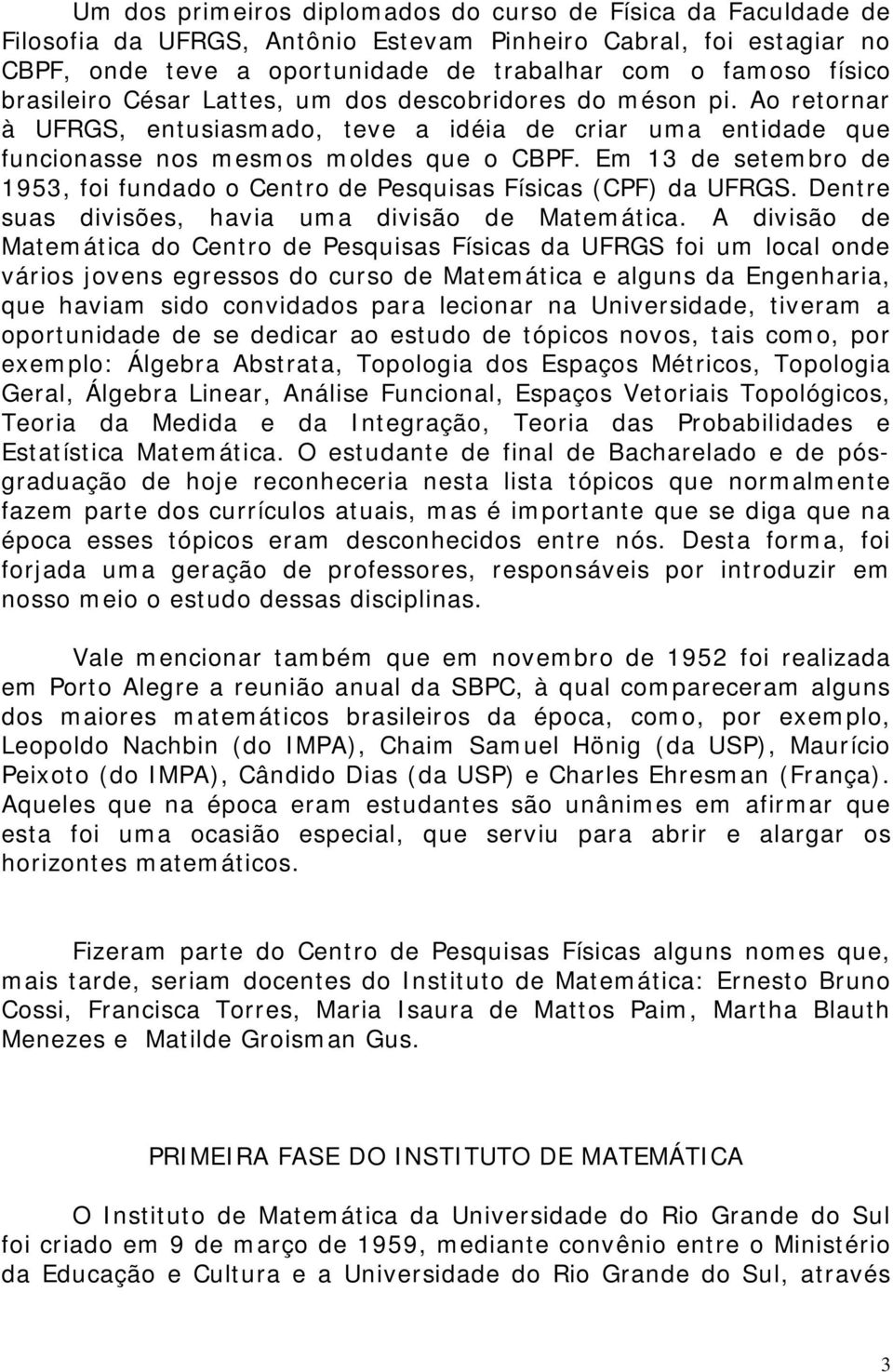 Um dos primeiros diplomados do curso de Física da Faculdade de Filosofia da UFRGS, Antônio Estevam Pinheiro Cabral, foi estagiar no CBPF, onde teve a oportunidade de trabalhar com o famoso físico brasileiro César Lattes, um dos descobridores do méson pi. Ao retornar à UFRGS, entusiasmado, teve a idéia de criar uma entidade que funcionasse nos mesmos moldes que o CBPF. Em 13 de setembro de 1953, foi fundado o Centro de Pesquisas Físicas (CPF) da UFRGS. Dentre suas divisões, havia uma divisão de Matemática. A divisão de Matemática do Centro de Pesquisas Físicas da UFRGS foi um local onde vários jovens egressos do curso de Matemática e alguns da Engenharia, que haviam sido convidados para lecionar na Universidade, tiveram a oportunidade de se dedicar ao estudo de tópicos novos, tais como, por exemplo: Álgebra Abstrata, Topologia dos Espaços Métricos, Topologia Geral, Álgebra Linear, Análise Funcional, Espaços Vetoriais Topológicos, Teoria da Medida e da Integração, Teoria das Probabilidades e Estatística Matemática. O estudante de final de Bacharelado e de pós-graduação de hoje reconheceria nesta lista tópicos que normalmente fazem parte dos currículos atuais, mas é importante que se diga que na época esses tópicos eram desconhecidos entre nós. Desta forma, foi forjada uma geração de professores, responsáveis por introduzir em nosso meio o estudo dessas disciplinas.

Vale mencionar também que em novembro de 1952 foi realizada em Porto Alegre a reunião anual da SBPC, à qual compareceram alguns dos maiores matemáticos brasileiros da época, como, por exemplo, Leopoldo Nachbin (do IMPA), Chaim Samuel Hönig (da USP), Maurício Peixoto (do IMPA), Cândido Dias (da USP) e Charles Ehresman (França). Aqueles que na época eram estudantes são unânimes em afirmar que esta foi uma ocasião especial, que serviu para abrir e alargar os horizontes matemáticos.

Fizeram parte do Centro de Pesquisas Físicas alguns nomes que, mais tarde, seriam docentes do Instituto de Matemática: Ernesto Bruno Cossi, Francisca Torres, Maria Isaura de Mattos Paim, Martha Blauth Menezes e Matilde Groisman Gus.

PRIMEIRA FASE DO INSTITUTO DE MATEMÁTICA

O Instituto de Matemática da Universidade do Rio Grande do Sul foi criado em 9 de março de 1959, mediante convênio entre o Ministério da Educação e Cultura e a Universidade do Rio Grande do Sul, através

3